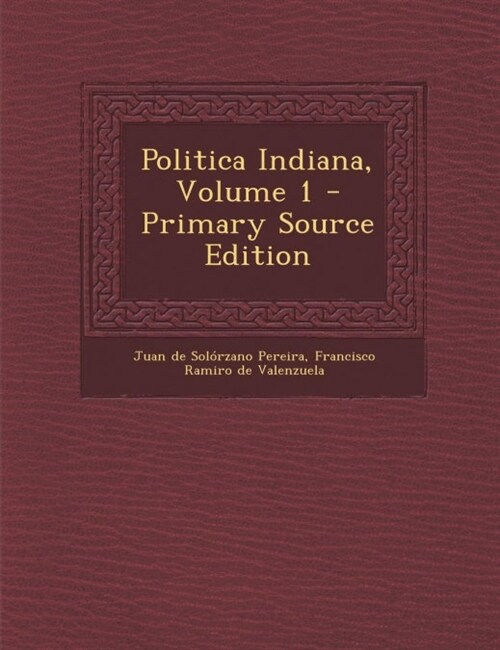 Politica Indiana, Volume 1 - Primary Source Edition

Juan de Solórzano Pereira, Francisco Ramiro de Valenzuela